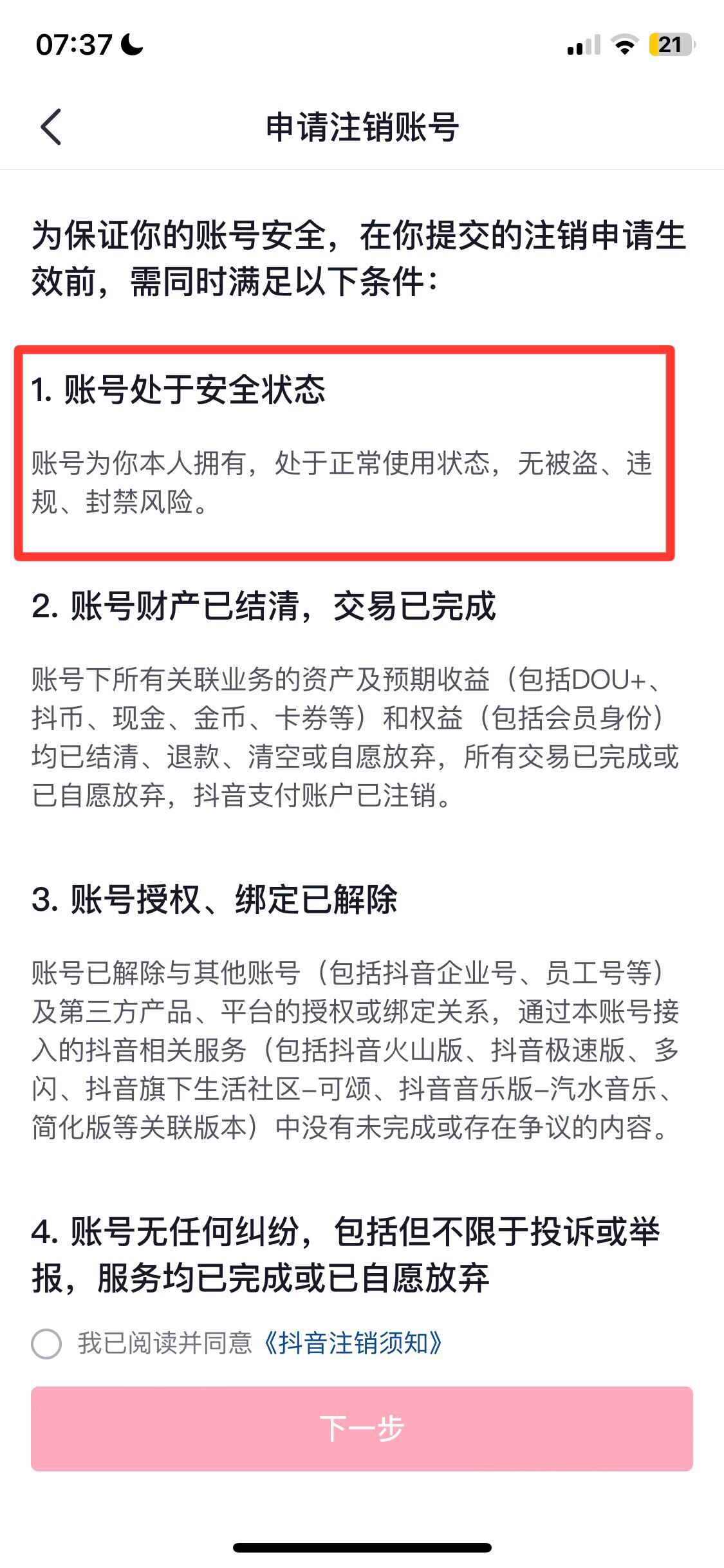 07:37

21

申请注销账号

为保证你的账号安全，在你提交的注销申请生效前，需同时满足以下条件：

1. 账号处于安全状态

账号为你本人拥有，处于正常使用状态，无被盗、违规、封禁风险。

2. 账号财产已结清，交易已完成

账号下所有关联业务的资产及预期收益（包括DOU+、抖币、现金、金币、卡券等）和权益（包括会员身份）均已结清、退款、清空或自愿放弃，所有交易已完成或已自愿放弃，抖音支付账户已注销。

3. 账号授权、绑定已解除

账号已解除与其他账号（包括抖音企业号、员工号等）及第三方产品、平台的授权或绑定关系，通过本账号接入的抖音相关服务（包括抖音火山版、抖音极速版、多闪、抖音旗下生活社区-可颂、抖音音乐版-汽水音乐、简化版等关联版本）中没有未完成或存在争议的内容。

4. 账号无任何纠纷，包括但不限于投诉或举报，服务均已完成或已自愿放弃

我已阅读并同意《抖音注销须知》

下一步